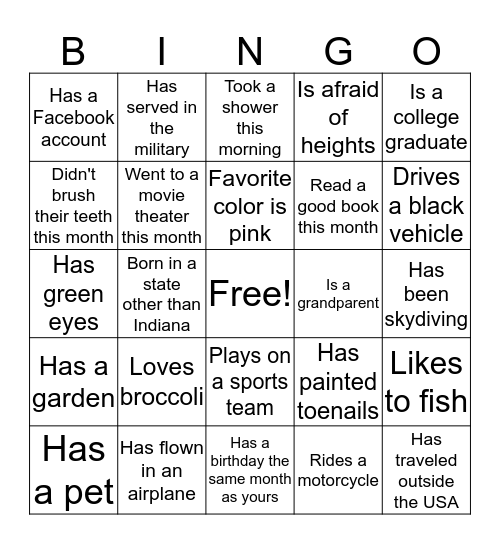 | B | I | N | G | O |
|---|---|---|---|---|
| Has a Facebook account | Has served in the military | Took a shower this morning | Is afraid of heights | Is a college graduate |
| Didn't brush their teeth this month | Went to a movie theater this month | Favorite color is pink | Read a good book this month | Drives a black vehicle |
| Has green eyes | Born in a state other than Indiana | Free! | Is a grandparent | Has been skydiving |
| Has a garden | Loves broccoli | Plays on a sports team | Has painted toenails | Likes to fish |
| Has a pet | Has flown in an airplane | Has a birthday the same month as yours | Rides a motorcycle | Has traveled outside the USA |